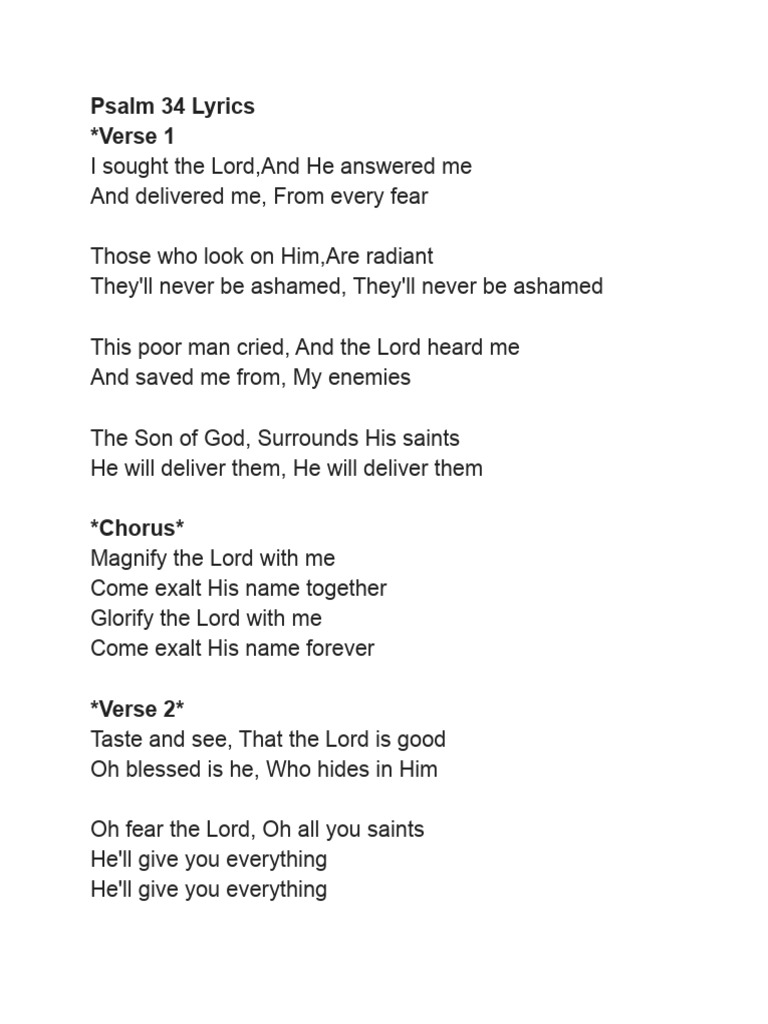 Psalm 34 Lyrics
*Verse 1
I sought the Lord,And He answered me
And delivered me, From every fear

Those who look on Him,Are radiant
They'll never be ashamed, They'll never be ashamed

This poor man cried, And the Lord heard me
And saved me from, My enemies

The Son of God, Surrounds His saints
He will deliver them, He will deliver them

*Chorus*
Magnify the Lord with me
Come exalt His name together
Glorify the Lord with me
Come exalt His name forever

*Verse 2*
Taste and see, That the Lord is good
Oh blessed is he, Who hides in Him

Oh fear the Lord, Oh all you saints
He'll give you everything
He'll give you everything